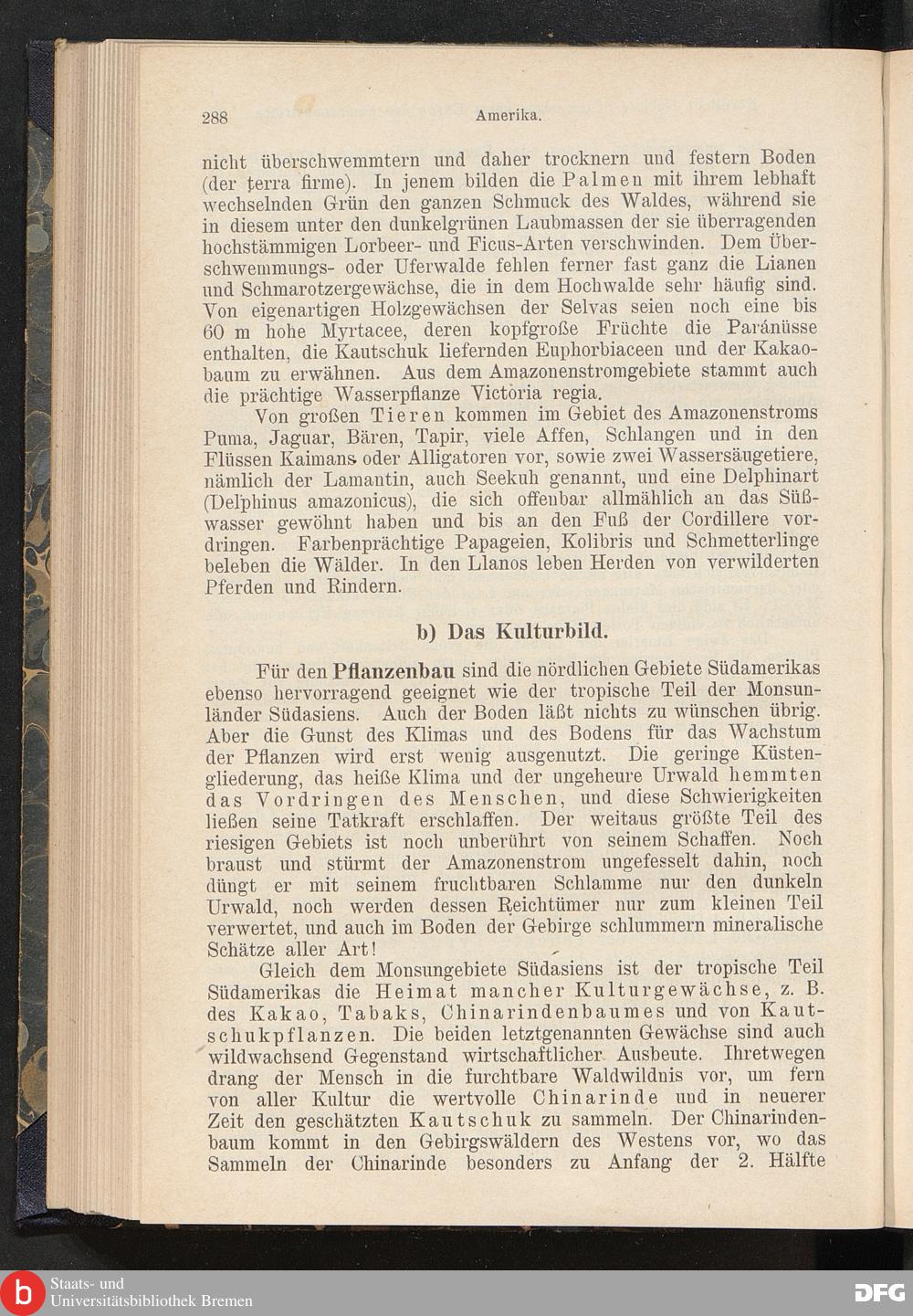 288 Amerika.

nicht überschwemmtern und daher trocknern und festern Boden (der terra firme). In jenem bilden die Palmen mit ihrem lebhaft wechselnden Grün den ganzen Schmuck des Waldes, während sie in diesem unter den dunkelgrünen Laubmassen der sie überragenden hochstämmigen Lorbeer- und Ficus-Arten verschwinden. Dem Überschwemmungs- oder Uferwalde fehlen ferner fast ganz die Lianen und Schmarotzergewächse, die in dem Hochwalde sehr häufig sind. Von eigenartigen Holzgewächsen der Selvas seien noch eine bis 60 m hohe Myrtacee, deren kopfgroße Früchte die Paránüsse enthalten, die Kautschuk liefernden Euphorbiaceen und der Kakaobaum zu erwähnen. Aus dem Amazonenstromgebiete stammt auch die prächtige Wasserpflanze Victoria regia.

Von großen Tieren kommen im Gebiet des Amazonenstroms Puma, Jaguar, Bären, Tapir, viele Affen, Schlangen und in den Flüssen Kaimans oder Alligatoren vor, sowie zwei Wassersäugetiere, nämlich der Lamantin, auch Seekuh genannt, und eine Delphinart (Delphinus amazonicus), die sich offenbar allmählich an das Süßwasser gewöhnt haben und bis an den Fuß der Cordillere vordringen. Farbenprächtige Papageien, Kolibris und Schmetterlinge beleben die Wälder. In den Llanos leben Herden von verwilderten Pferden und Rindern.

b) Das Kulturbild.

Für den Pflanzenbau sind die nördlichen Gebiete Südamerikas ebenso hervorragend geeignet wie der tropische Teil der Monsunländer Südasiens. Auch der Boden läßt nichts zu wünschen übrig. Aber die Gunst des Klimas und des Bodens für das Wachstum der Pflanzen wird erst wenig ausgenutzt. Die geringe Küstengliederung, das heiße Klima und der ungeheure Urwald hemmten das Vordringen des Menschen, und diese Schwierigkeiten ließen seine Tatkraft erschlaffen. Der weitaus größte Teil des riesigen Gebiets ist noch unberührt von seinem Schaffen. Noch braust und stürmt der Amazonenstrom ungefesselt dahin, noch düngt er mit seinem fruchtbaren Schlamme nur den dunkeln Urwald, noch werden dessen Reichtümer nur zum kleinen Teil verwertet, und auch im Boden der Gebirge schlummern mineralische Schätze aller Art!

Gleich dem Monsungebiete Südasiens ist der tropische Teil Südamerikas die Heimat mancher Kulturgewächse, z. B. des Kakao, Tabaks, Chinarindenbaumes und von Kautschukpflanzen. Die beiden letztgenannten Gewächse sind auch wildwachsend Gegenstand wirtschaftlicher Ausbeute. Ihretwegen drang der Mensch in die furchtbare Waldwildnis vor, um fern von aller Kultur die wertvolle Chinarinde und in neuerer Zeit den geschätzten Kautschuk zu sammeln. Der Chinarindenbaum kommt in den Gebirgswäldern des Westens vor, wo das Sammeln der Chinarinde besonders zu Anfang der 2. Hälfte

Staats- und Universitätsbibliothek Bremen
DFG